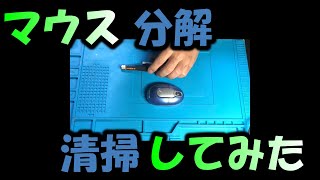 マウス 分解

清掃 してみた